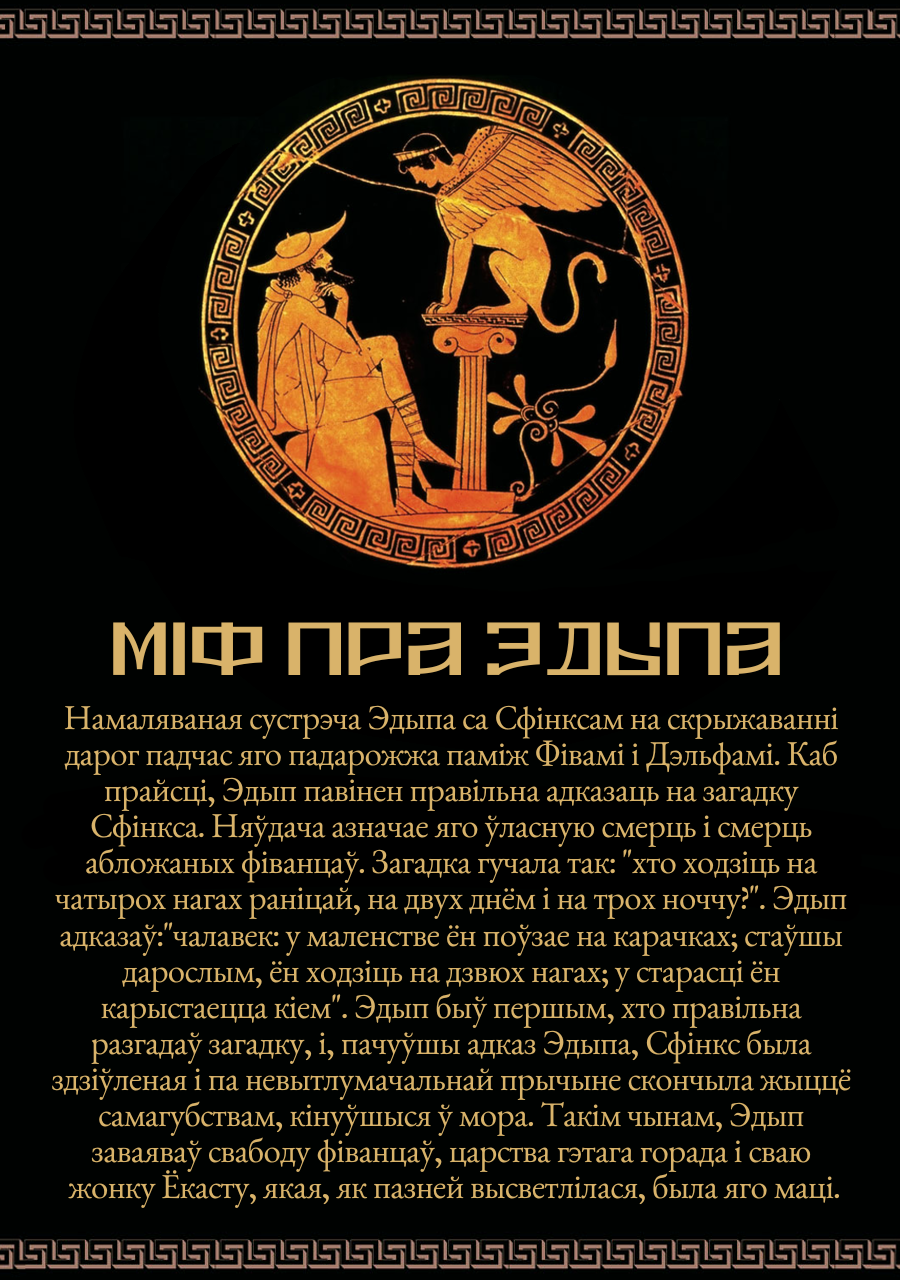 МІФ ПРА ЭДЫПА

Намаляваная сустрэча Эдыпа са Сфінксам на скрыжаванні дарог падчас яго падарожжа паміж Фівамі і Дэльфамі. Каб прайсці, Эдып павінен правільна адказаць на загадку Сфінкса. Няўдача азначае яго ўласную смерць і смерць абложаных фіванцаў. Загадка гучала так: "хто ходзіць на чатырох нагах раніцай, на двух днём і на трох ноччу?". Эдып адказаў:"чалавек: у маленстве ён поўзае на карачках; стаўшы дарослым, ён ходзіць на дзвюх нагах; у старасці ён карыстаецца кіем". Эдып быў першым, хто правільна разгадаў загадку, і, пачуўшы адказ Эдыпа, Сфінкс была здзіўленая і па невытлумачальнай прычыне скончыла жыццё самагубствам, кінуўшыся ў мора. Такім чынам, Эдып заваяваў свабоду фіванцаў, царства гэтага горада і сваю жонку Ёкасту, якая, як пазней высветлілася, была яго маці.